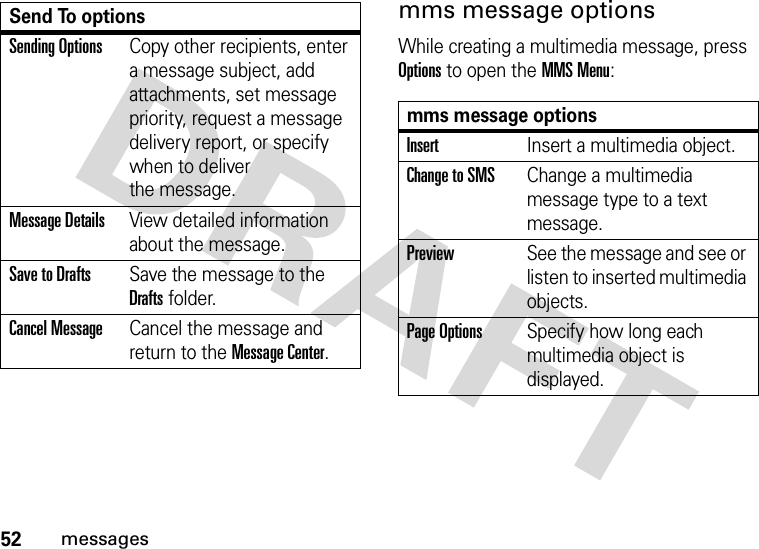 | Send To options | |
|---|---|
| Sending Options | Copy other recipients, enter a message subject, add attachments, set message priority, request a message delivery report, or specify when to deliver the message. |
| Message Details | View detailed information about the message. |
| Save to Drafts | Save the message to the Drafts folder. |
| Cancel Message | Cancel the message and return to the Message Center. |

mms message options

While creating a multimedia message, press Options to open the MMS Menu:

| mms message options | |
|---|---|
| Insert | Insert a multimedia object. |
| Change to SMS | Change a multimedia message type to a text message. |
| Preview | See the message and see or listen to inserted multimedia objects. |
| Page Options | Specify how long each multimedia object is displayed. |

DRAFT

52 messages